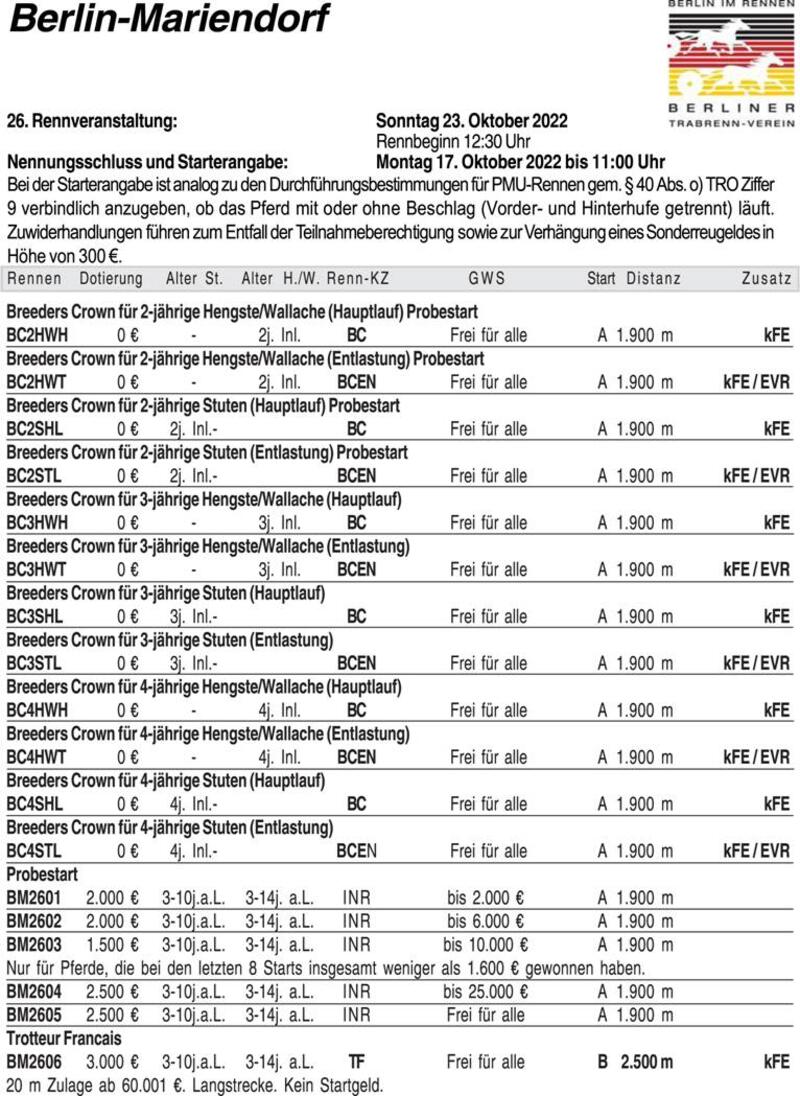 Berlin-Mariendorf

BERLIN IM RENNEN
BERLINER
TRABRENN-VEREIN

26. Rennveranstaltung: Sonntag 23. Oktober 2022
Rennbeginn 12:30 Uhr
Nennungsschluss und Starterangabe: Montag 17. Oktober 2022 bis 11:00 Uhr

Bei der Starterangabe ist analog zu den Durchführungsbestimmungen für PMU-Rennen gem. § 40 Abs. o) TRO Ziffer 9 verbindlich anzugeben, ob das Pferd mit oder ohne Beschlag (Vorder- und Hinterhufe getrennt) läuft. Zuwiderhandlungen führen zum Entfall der Teilnahmeberechtigung sowie zur Verhängung eines Sonderreugeldes in Höhe von 300 €.

| Rennen | Dotierung | Alter St. | Alter H./W. | Renn-KZ | GWS | Start | Distanz | Zusatz |
|---|---|---|---|---|---|---|---|---|
| Breeders Crown für 2-jährige Hengste/Wallache (Hauptlauf) Probestart | | | | | | | | |
| BC2HWH | 0 € | - | 2j. Inl. | BC | Frei für alle | A | 1.900 m | kFE |
| Breeders Crown für 2-jährige Hengste/Wallache (Entlastung) Probestart | | | | | | | | |
| BC2HWT | 0 € | - | 2j. Inl. | BCEN | Frei für alle | A | 1.900 m | kFE / EVR |
| Breeders Crown für 2-jährige Stuten (Hauptlauf) Probestart | | | | | | | | |
| BC2SHL | 0 € | 2j. Inl.- | | BC | Frei für alle | A | 1.900 m | kFE |
| Breeders Crown für 2-jährige Stuten (Entlastung) Probestart | | | | | | | | |
| BC2STL | 0 € | 2j. Inl.- | | BCEN | Frei für alle | A | 1.900 m | kFE / EVR |
| Breeders Crown für 3-jährige Hengste/Wallache (Hauptlauf) | | | | | | | | |
| BC3HWH | 0 € | - | 3j. Inl. | BC | Frei für alle | A | 1.900 m | kFE |
| Breeders Crown für 3-jährige Hengste/Wallache (Entlastung) | | | | | | | | |
| BC3HWT | 0 € | - | 3j. Inl. | BCEN | Frei für alle | A | 1.900 m | kFE / EVR |
| Breeders Crown für 3-jährige Stuten (Hauptlauf) | | | | | | | | |
| BC3SHL | 0 € | 3j. Inl.- | | BC | Frei für alle | A | 1.900 m | kFE |
| Breeders Crown für 3-jährige Stuten (Entlastung) | | | | | | | | |
| BC3STL | 0 € | 3j. Inl.- | | BCEN | Frei für alle | A | 1.900 m | kFE / EVR |
| Breeders Crown für 4-jährige Hengste/Wallache (Hauptlauf) | | | | | | | | |
| BC4HWH | 0 € | - | 4j. Inl. | BC | Frei für alle | A | 1.900 m | kFE |
| Breeders Crown für 4-jährige Hengste/Wallache (Entlastung) | | | | | | | | |
| BC4HWT | 0 € | - | 4j. Inl. | BCEN | Frei für alle | A | 1.900 m | kFE / EVR |
| Breeders Crown für 4-jährige Stuten (Hauptlauf) | | | | | | | | |
| BC4SHL | 0 € | 4j. Inl.- | | BC | Frei für alle | A | 1.900 m | kFE |
| Breeders Crown für 4-jährige Stuten (Entlastung) | | | | | | | | |
| BC4STL | 0 € | 4j. Inl.- | | BCEN | Frei für alle | A | 1.900 m | kFE / EVR |
| Probestart | | | | | | | | |
| BM2601 | 2.000 € | 3-10j.a.L. | 3-14j. a.L. | INR | bis 2.000 € | A | 1.900 m | |
| BM2602 | 2.000 € | 3-10j.a.L. | 3-14j. a.L. | INR | bis 6.000 € | A | 1.900 m | |
| BM2603 | 1.500 € | 3-10j.a.L. | 3-14j. a.L. | INR | bis 10.000 € | A | 1.900 m | |
| Nur für Pferde, die bei den letzten 8 Starts insgesamt weniger als 1.600 € gewonnen haben. | | | | | | | | |
| BM2604 | 2.500 € | 3-10j.a.L. | 3-14j. a.L. | INR | bis 25.000 € | A | 1.900 m | |
| BM2605 | 2.500 € | 3-10j.a.L. | 3-14j. a.L. | INR | Frei für alle | A | 1.900 m | |
| Trotteur Francais | | | | | | | | |
| BM2606 | 3.000 € | 3-10j.a.L. | 3-14j. a.L. | TF | Frei für alle | B | 2.500 m | kFE |
| 20 m Zulage ab 60.001 €. Langstrecke. Kein Startgeld. | | | | | | | | |